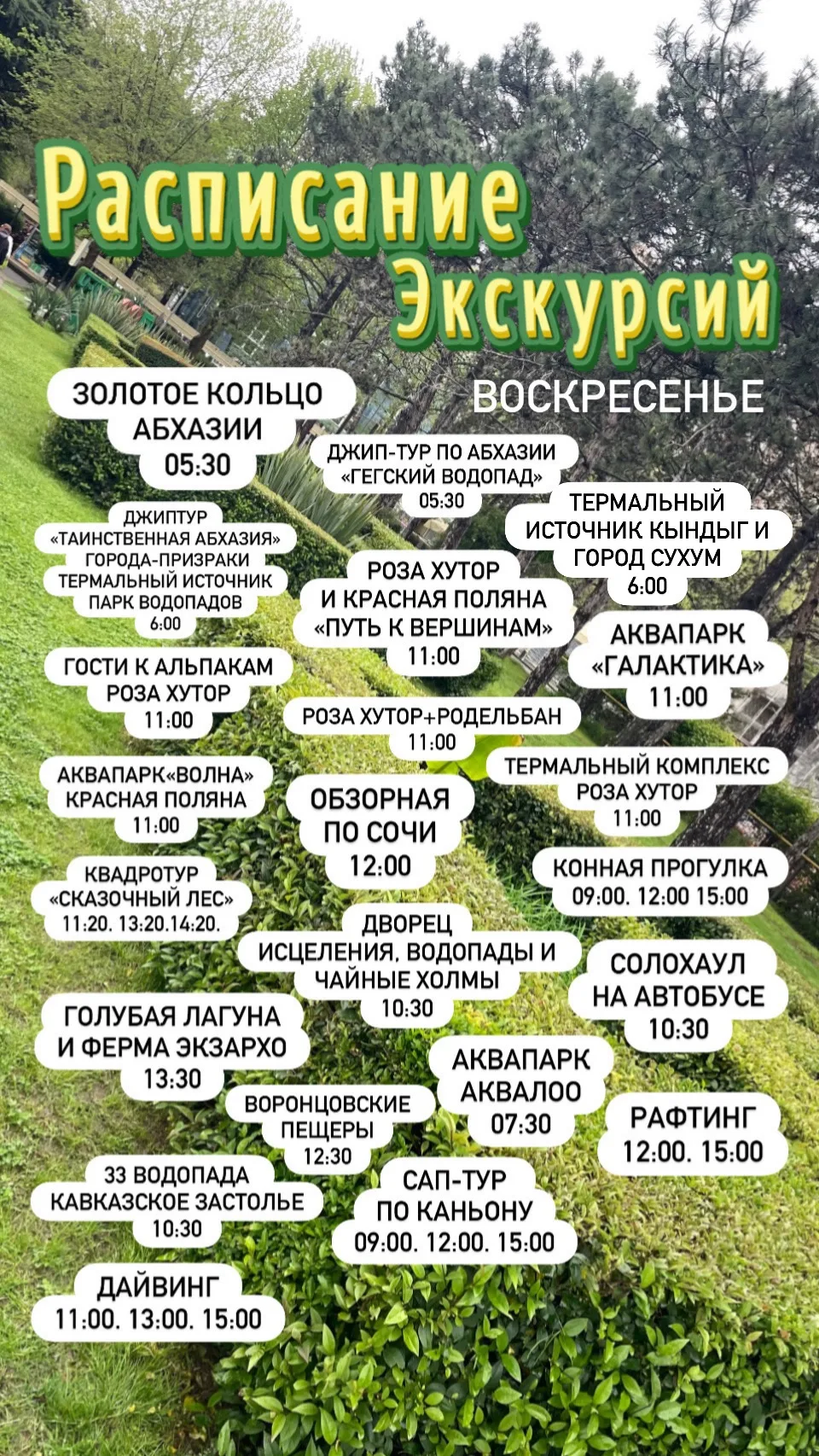 Расписание Экскурсий

ВОСКРЕСЕНЬЕ

ЗОЛОТОЕ КОЛЬЦО АБХАЗИИ 05:30

ДЖИП-ТУР ПО АБХАЗИИ «ГЕГСКИЙ ВОДОПАД» 05:30

ТЕРМАЛЬНЫЙ ИСТОЧНИК КЫНДЫГ И ГОРОД СУХУМ 6:00

ДЖИПТУР «ТАИНСТВЕННАЯ АБХАЗИЯ» ГОРОДА-ПРИЗРАКИ ТЕРМАЛЬНЫЙ ИСТОЧНИК ПАРК ВОДОПАДОВ 6:00

РОЗА ХУТОР И КРАСНАЯ ПОЛЯНА «ПУТЬ К ВЕРШИНАМ» 11:00

АКВАПАРК «ГАЛАКТИКА» 11:00

ГОСТИ К АЛЬПАКАМ РОЗА ХУТОР 11:00

РОЗА ХУТОР+РОДЕЛЬБАН 11:00

ТЕРМАЛЬНЫЙ КОМПЛЕКС РОЗА ХУТОР 11:00

АКВАПАРК«ВОЛНА» КРАСНАЯ ПОЛЯНА 11:00

ОБЗОРНАЯ ПО СОЧИ 12:00

КОННАЯ ПРОГУЛКА 09:00. 12:00 15:00

КВАДРОТУР «СКАЗОЧНЫЙ ЛЕС» 11:20. 13:20.14:20.

ДВОРЕЦ ИСЦЕЛЕНИЯ, ВОДОПАДЫ И ЧАЙНЫЕ ХОЛМЫ 10:30

СОЛОХАУЛ НА АВТОБУСЕ 10:30

ГОЛУБАЯ ЛАГУНА И ФЕРМА ЭКЗАРХО 13:30

АКВАПАРК АКВАЛОО 07:30

ВОРОНЦОВСКИЕ ПЕЩЕРЫ 12:30

РАФТИНГ 12:00. 15:00

33 ВОДОПАДА КАВКАЗСКОЕ ЗАСТОЛЬЕ 10:30

САП-ТУР ПО КАНЬОНУ 09:00. 12:00. 15:00

ДАЙВИНГ 11:00. 13:00. 15:00